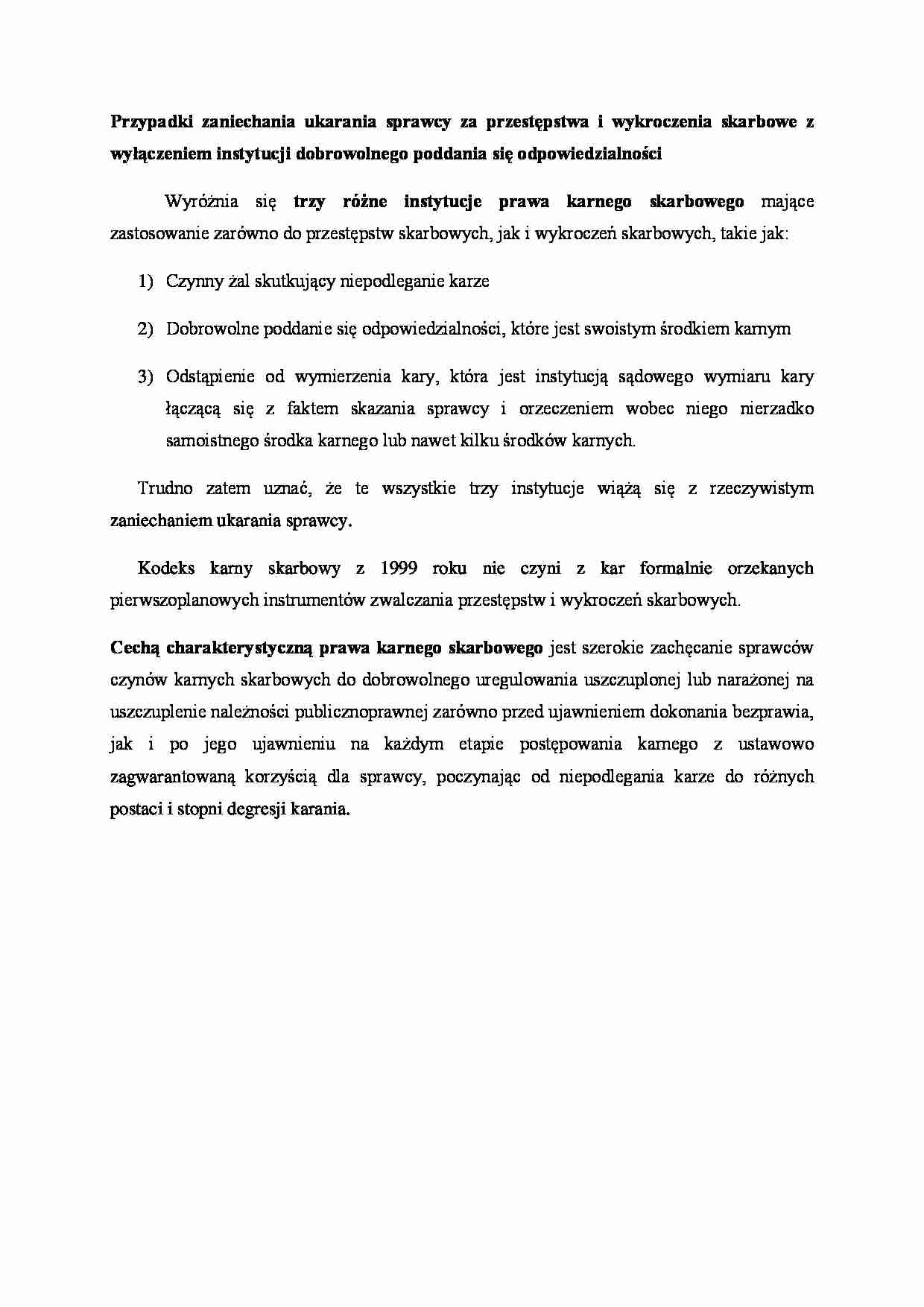 Przypadki zaniechania ukarania sprawcy za przestępstwa i wykroczenia skarbowe z wyłączeniem instytucji dobrowolnego poddania się odpowiedzialności

Wyróżnia się trzy różne instytucje prawa karnego skarbowego mające zastosowanie zarówno do przestępstw skarbowych, jak i wykroczeń skarbowych, takie jak:

1) Czynny żal skutkujący niepodleganie karze

2) Dobrowolne poddanie się odpowiedzialności, które jest swoistym środkiem karnym

3) Odstąpienie od wymierzenia kary, która jest instytucją sądowego wymiaru kary łączącą się z faktem skazania sprawcy i orzeczeniem wobec niego nierzadko samoistnego środka karnego lub nawet kilku środków karnych.

Trudno zatem uznać, że te wszystkie trzy instytucje wiążą się z rzeczywistym zaniechaniem ukarania sprawcy.

Kodeks karny skarbowy z 1999 roku nie czyni z kar formalnie orzekanych pierwszoplanowych instrumentów zwalczania przestępstw i wykroczeń skarbowych.

Cechą charakterystyczną prawa karnego skarbowego jest szerokie zachęcanie sprawców czynów karnych skarbowych do dobrowolnego uregulowania uszczuplonej lub narażonej na uszczuplenie należności publicznoprawnej zarówno przed ujawnieniem dokonania bezprawia, jak i po jego ujawnieniu na każdym etapie postępowania karnego z ustawowo zagwarantowaną korzyścią dla sprawcy, poczynając od niepodlegania karze do różnych postaci i stopni degresji karania.